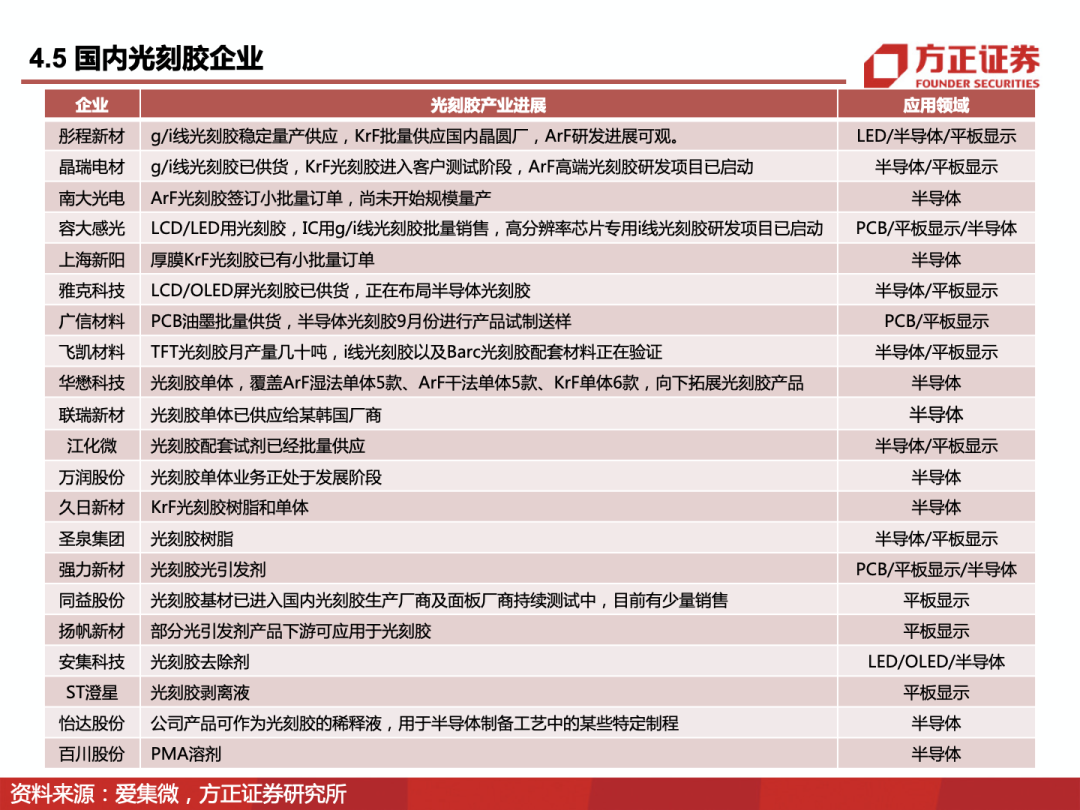 4.5 国内光刻胶企业

方正证券
FOUNDER SECURITIES

| 企业 | 光刻胶产业进展 | 应用领域 |
|---|---|---|
| 彤程新材 | g/i线光刻胶稳定量产供应，KrF批量供应国内晶圆厂，ArF研发进展可观。 | LED/半导体/平板显示 |
| 晶瑞电材 | g/i线光刻胶已供货，KrF光刻胶进入客户测试阶段，ArF高端光刻胶研发项目已启动 | 半导体/平板显示 |
| 南大光电 | ArF光刻胶签订小批量订单，尚未开始规模量产 | 半导体 |
| 容大感光 | LCD/LED用光刻胶，IC用g/i线光刻胶批量销售，高分辨率芯片专用i线光刻胶研发项目已启动 | PCB/平板显示/半导体 |
| 上海新阳 | 厚膜KrF光刻胶已有小批量订单 | 半导体 |
| 雅克科技 | LCD/OLED屏光刻胶已供货，正在布局半导体光刻胶 | 半导体/平板显示 |
| 广信材料 | PCB油墨批量供货，半导体光刻胶9月份进行产品试制送样 | PCB/平板显示 |
| 飞凯材料 | TFT光刻胶月产量几十吨，i线光刻胶以及Barc光刻胶配套材料正在验证 | 半导体/平板显示 |
| 华懋科技 | 光刻胶单体，覆盖ArF湿法单体5款、ArF干法单体5款、KrF单体6款，向下拓展光刻胶产品 | 半导体 |
| 联瑞新材 | 光刻胶单体已供应给某韩国厂商 | 半导体 |
| 江化微 | 光刻胶配套试剂已经批量供应 | 半导体/平板显示 |
| 万润股份 | 光刻胶单体业务正处于发展阶段 | 半导体 |
| 久日新材 | KrF光刻胶树脂和单体 | 半导体 |
| 圣泉集团 | 光刻胶树脂 | 半导体/平板显示 |
| 强力新材 | 光刻胶光引发剂 | PCB/平板显示/半导体 |
| 同益股份 | 光刻胶基材已进入国内光刻胶生产厂商及面板厂商持续测试中，目前有少量销售 | 平板显示 |
| 扬帆新材 | 部分光引发剂产品下游可应用于光刻胶 | 平板显示 |
| 安集科技 | 光刻胶去除剂 | LED/OLED/半导体 |
| ST澄星 | 光刻胶剥离液 | 平板显示 |
| 怡达股份 | 公司产品可作为光刻胶的稀释液，用于半导体制备工艺中的某些特定制程 | 半导体 |
| 百川股份 | PMA溶剂 | 半导体 |

资料来源：爱集微，方正证券研究所